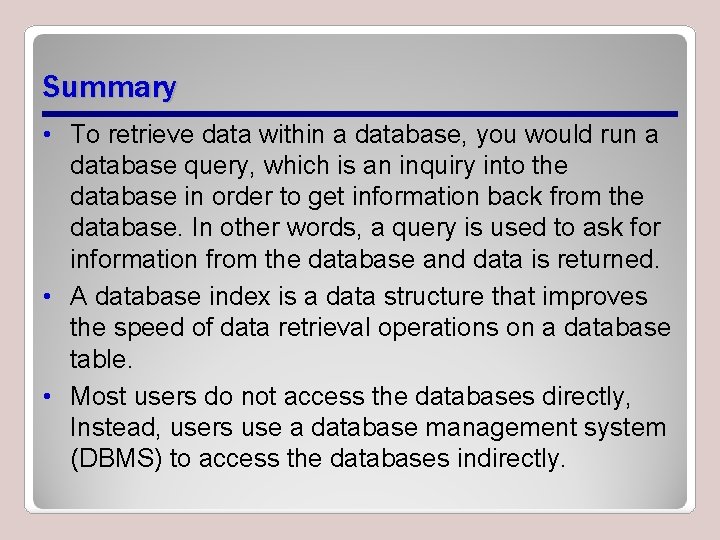 Summary

• To retrieve data within a database, you would run a database query, which is an inquiry into the database in order to get information back from the database. In other words, a query is used to ask for information from the database and data is returned.
• A database index is a data structure that improves the speed of data retrieval operations on a database table.
• Most users do not access the databases directly, Instead, users use a database management system (DBMS) to access the databases indirectly.